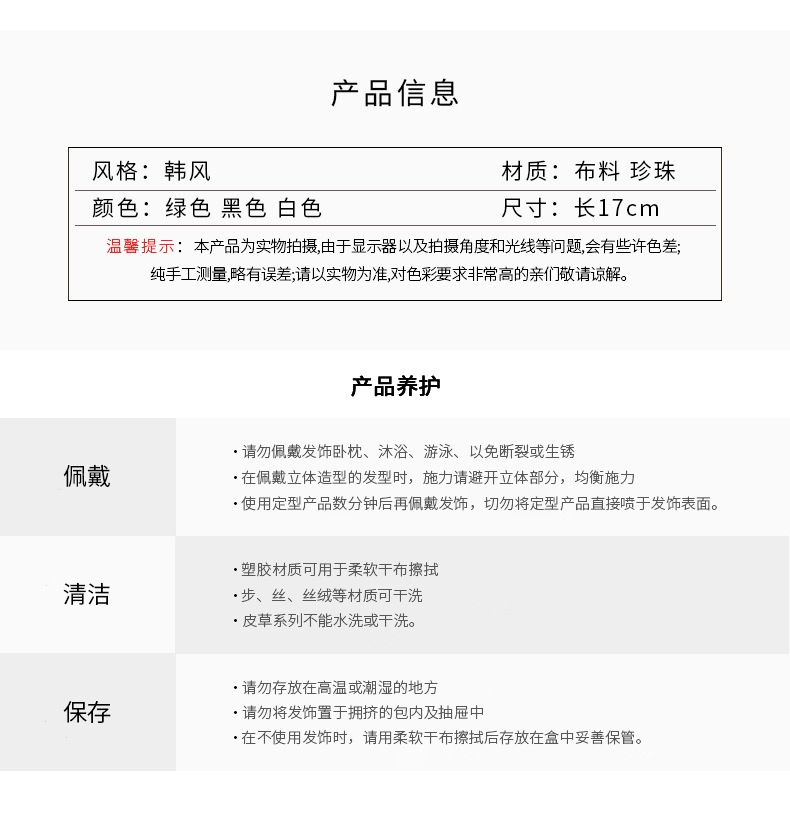 产品信息

风格：韩风

材质：布料 珍珠

颜色：绿色 黑色 白色

尺寸：长17cm

温馨提示：本产品为实物拍摄,由于显示器以及拍摄角度和光线等问题,会有些许色差;纯手工测量,略有误差;请以实物为准,对色彩要求非常高的亲们敬请谅解。

产品养护

佩戴

· 请勿佩戴发饰卧枕、沐浴、游泳、以免断裂或生锈
· 在佩戴立体造型的发型时，施力请避开立体部分，均衡施力
· 使用定型产品数分钟后再佩戴发饰，切勿将定型产品直接喷于发饰表面。

清洁

· 塑胶材质可用于柔软干布擦拭
· 步、丝、丝绒等材质可干洗
· 皮草系列不能水洗或干洗。

保存

· 请勿存放在高温或潮湿的地方
· 请勿将发饰置于拥挤的包内及抽屉中
· 在不使用发饰时，请用柔软干布擦拭后存放在盒中妥善保管。